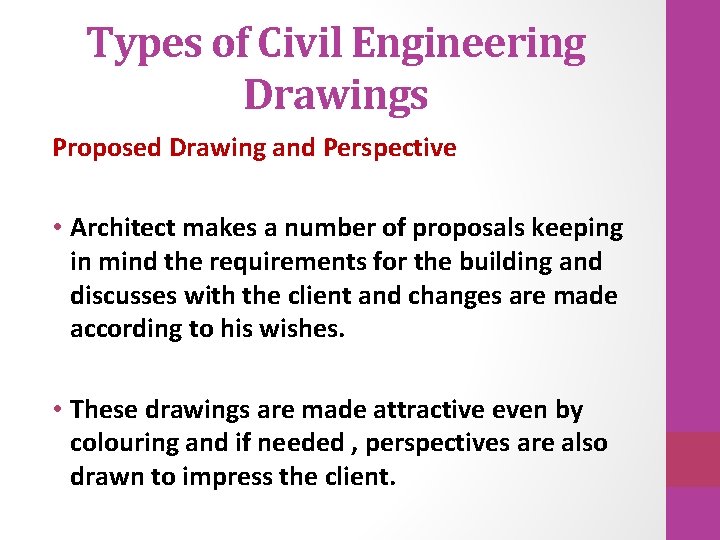 Types of Civil Engineering Drawings

Proposed Drawing and Perspective

• Architect makes a number of proposals keeping in mind the requirements for the building and discusses with the client and changes are made according to his wishes.

• These drawings are made attractive even by colouring and if needed , perspectives are also drawn to impress the client.